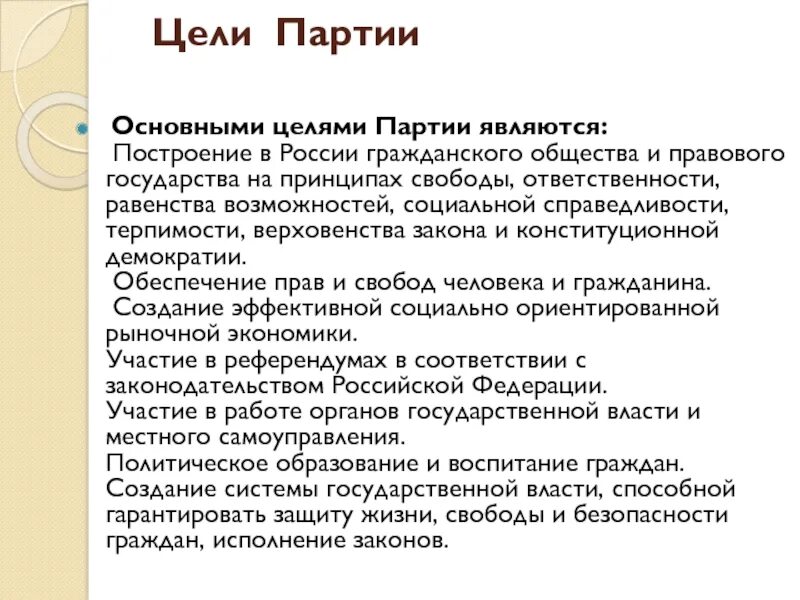 Цели Партии

Основными целями Партии являются:
Построение в России гражданского общества и правового государства на принципах свободы, ответственности, равенства возможностей, социальной справедливости, терпимости, верховенства закона и конституционной демократии.
Обеспечение прав и свобод человека и гражданина.
Создание эффективной социально ориентированной рыночной экономики.
Участие в референдумах в соответствии с законодательством Российской Федерации.
Участие в работе органов государственной власти и местного самоуправления.
Политическое образование и воспитание граждан.
Создание системы государственной власти, способной гарантировать защиту жизни, свободы и безопасности граждан, исполнение законов.